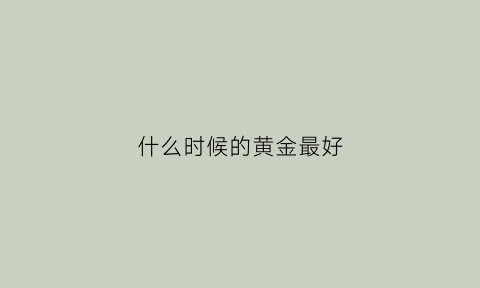 什么时候的黄金最好